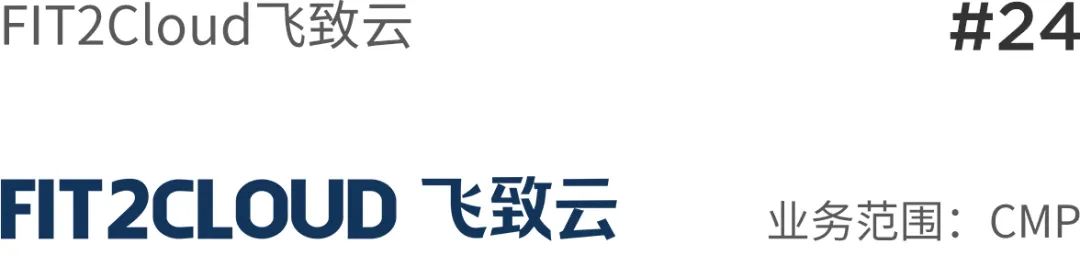 FIT2Cloud飞致云

#24

FIT2CLOUD 飞致云

业务范围：CMP